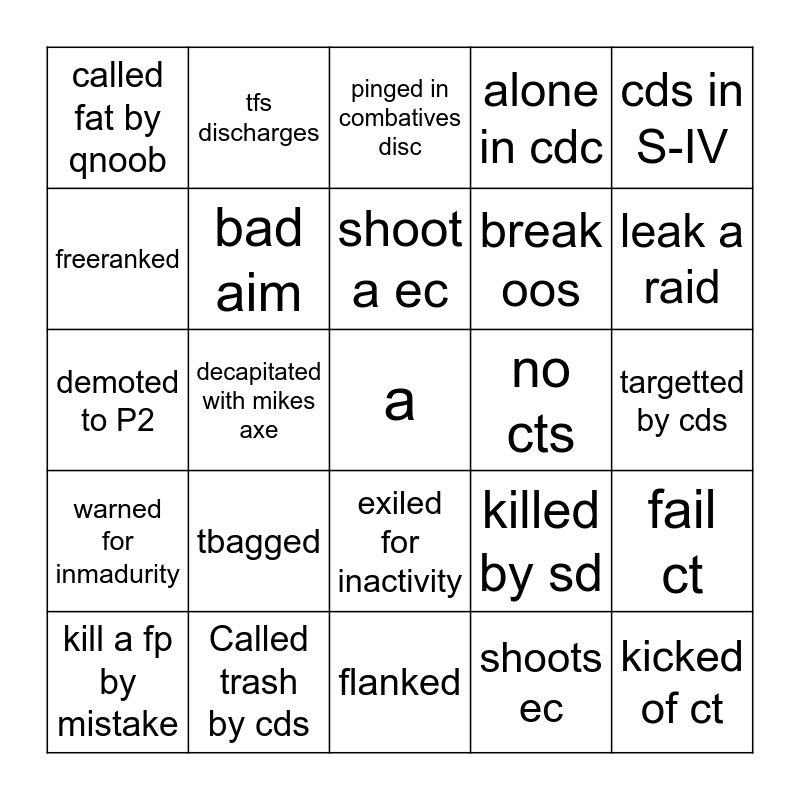 | called fat by qnoob | tfs discharges | pinged in combatives disc | alone in cdc | cds in S-IV |
|---|---|---|---|---|
| freeranked | bad aim | shoot a ec | break oos | leak a raid |
| demoted to P2 | decapitated with mikes axe | a | no cts | targetted by cds |
| warned for inmadurity | tbagged | exiled for inactivity | killed by sd | fail ct |
| kill a fp by mistake | Called trash by cds | flanked | shoots ec | kicked of ct |